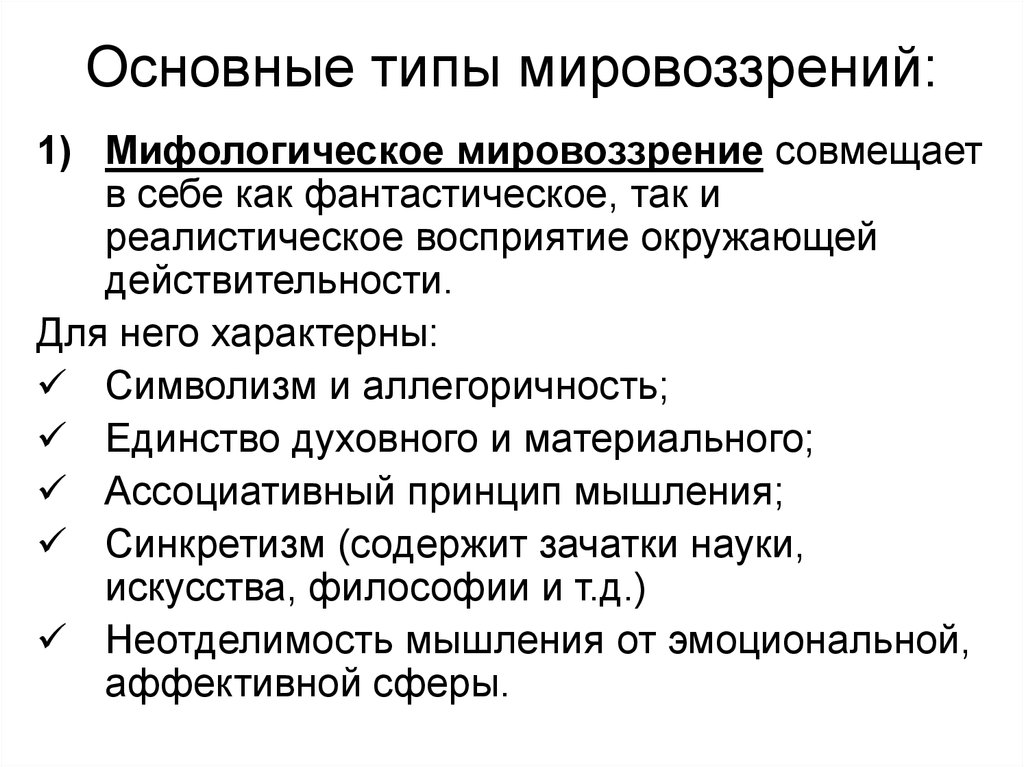 Основные типы мировоззрений:

1) Мифологическое мировоззрение совмещает в себе как фантастическое, так и реалистическое восприятие окружающей действительности.

Для него характерны:
✓ Символизм и аллегоричность;
✓ Единство духовного и материального;
✓ Ассоциативный принцип мышления;
✓ Синкретизм (содержит зачатки науки, искусства, философии и т.д.)
✓ Неотделимость мышления от эмоциональной, аффективной сферы.